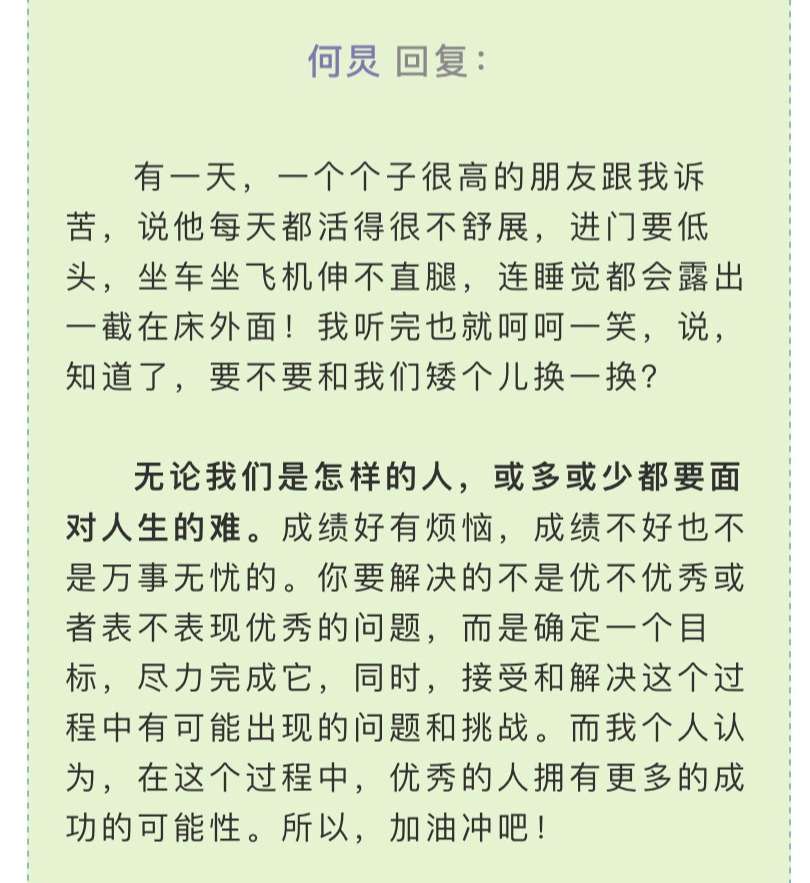 何炅 回复：

有一天，一个个子很高的朋友跟我诉苦，说他每天都活得很不舒展，进门要低头，坐车坐飞机伸不直腿，连睡觉都会露出一截在床外面！我听完也就呵呵一笑，说，知道了，要不要和我们矮个儿换一换？

无论我们是怎样的人，或多或少都要面对人生的难。成绩好有烦恼，成绩不好也不是万事无忧的。你要解决的不是优不优秀或者表不表现优秀的问题，而是确定一个目标，尽力完成它，同时，接受和解决这个过程中有可能出现的问题和挑战。而我个人认为，在这个过程中，优秀的人拥有更多的成功的可能性。所以，加油冲吧！